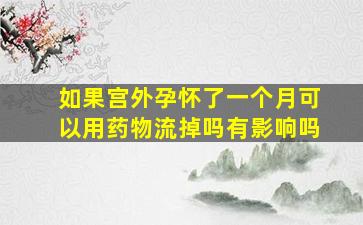 如果宫外孕怀了一个月可以用药物流掉吗有影响吗